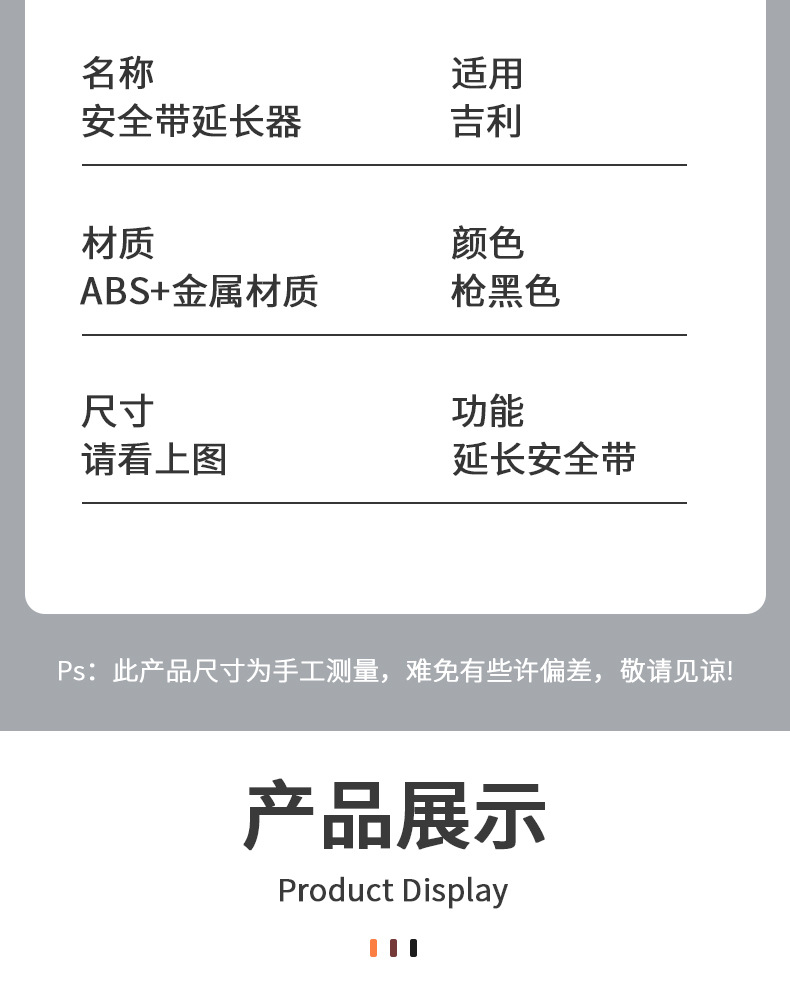 名称
安全带延长器

适用
吉利

材质
ABS+金属材质

颜色
枪黑色

尺寸
请看上图

功能
延长安全带

Ps：此产品尺寸为手工测量，难免有些许偏差，敬请见谅!

产品展示

Product Display